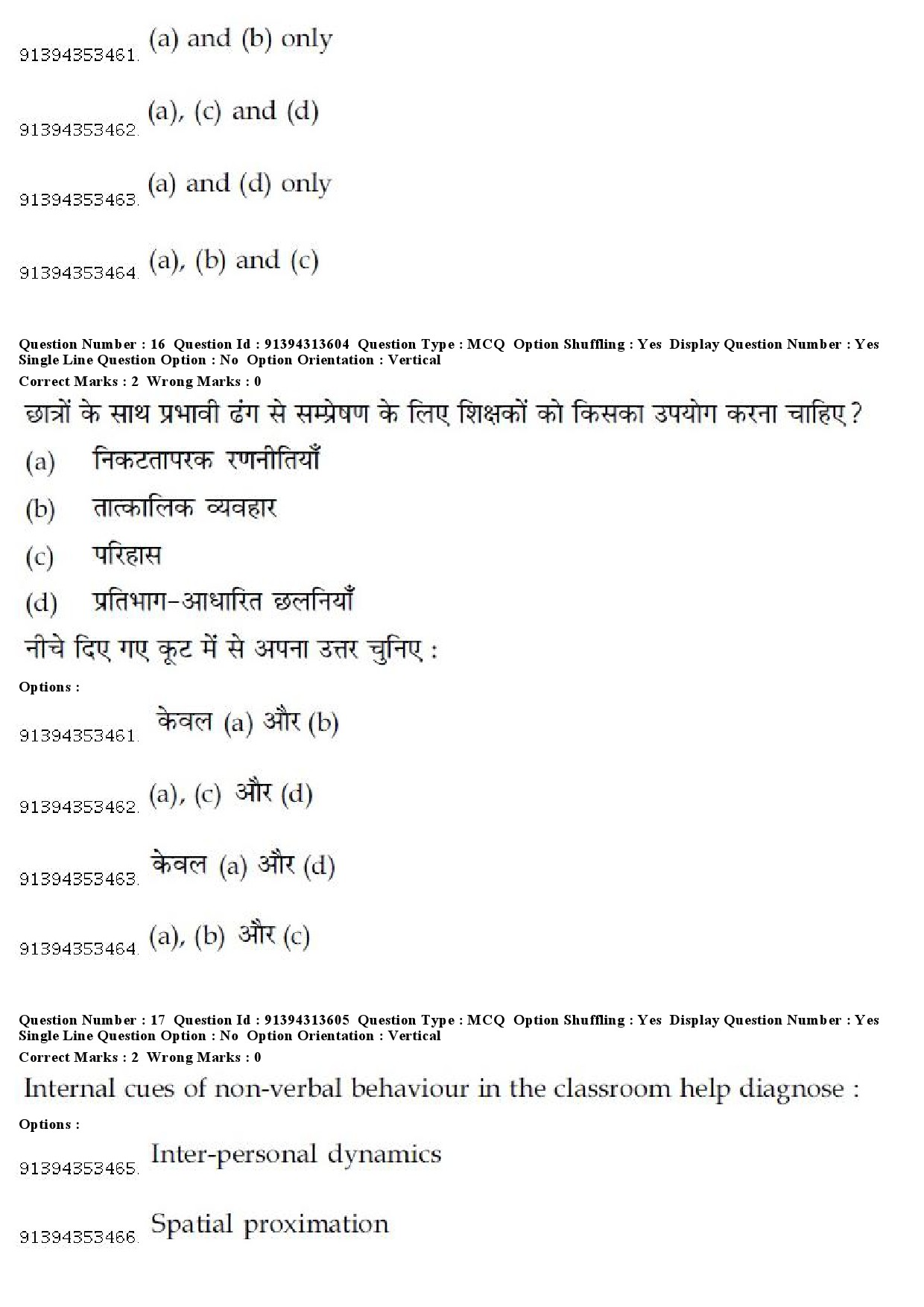 91394353461. (a) and (b) only

91394353462. (a), (c) and (d)

91394353463. (a) and (d) only

91394353464. (a), (b) and (c)

Question Number : 16 Question Id : 91394313604 Question Type : MCQ Option Shuffling : Yes Display Question Number : Yes Single Line Question Option : No Option Orientation : Vertical
Correct Marks : 2 Wrong Marks : 0

छात्रों के साथ प्रभावी ढंग से सम्प्रेषण के लिए शिक्षकों को किसका उपयोग करना चाहिए?

(a) निकटतापरक रणनीतियाँ

(b) तात्कालिक व्यवहार

(c) परिहास

(d) प्रतिभाग-आधारित छलनियाँ

नीचे दिए गए कूट में से अपना उत्तर चुनिए :

Options :

91394353461. केवल (a) और (b)

91394353462. (a), (c) और (d)

91394353463. केवल (a) और (d)

91394353464. (a), (b) और (c)

Question Number : 17 Question Id : 91394313605 Question Type : MCQ Option Shuffling : Yes Display Question Number : Yes Single Line Question Option : No Option Orientation : Vertical
Correct Marks : 2 Wrong Marks : 0

Internal cues of non-verbal behaviour in the classroom help diagnose :

Options :

91394353465. Inter-personal dynamics

91394353466. Spatial proximation